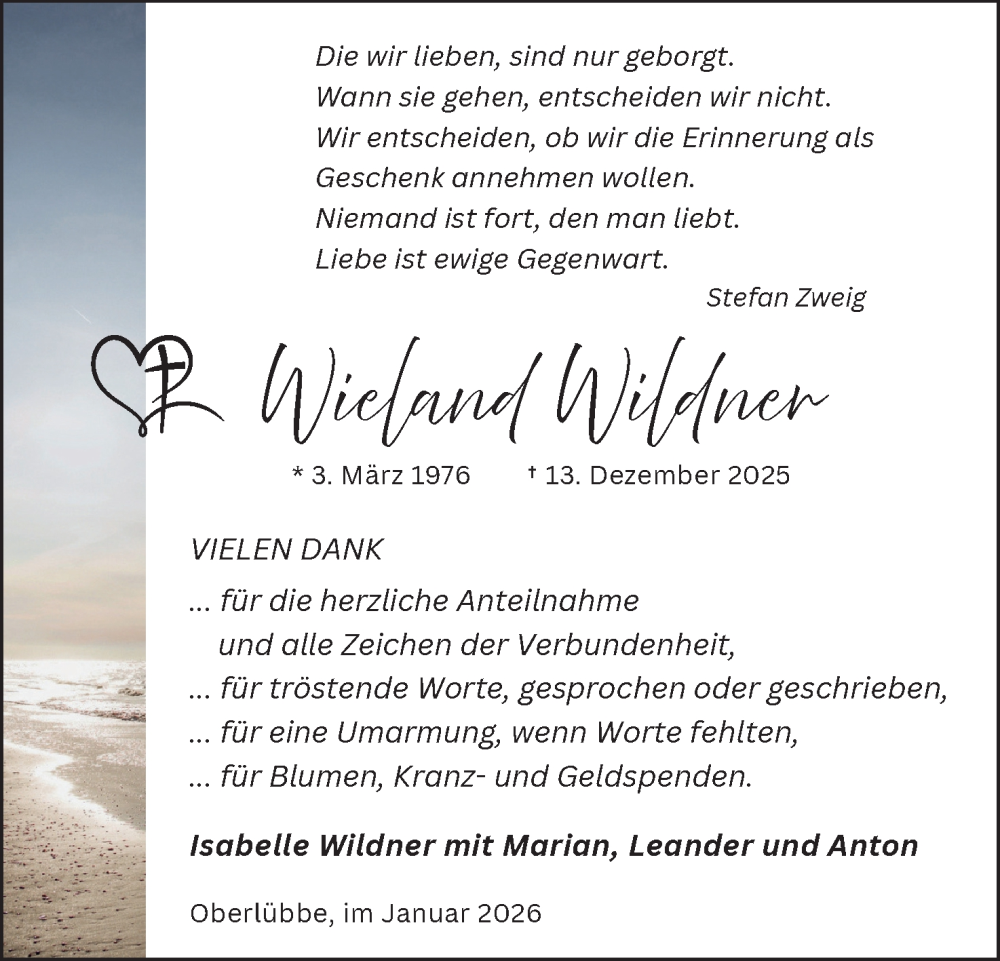 Die wir lieben, sind nur geborgt.
Wann sie gehen, entscheiden wir nicht.
Wir entscheiden, ob wir die Erinnerung als
Geschenk annehmen wollen.
Niemand ist fort, den man liebt.
Liebe ist ewige Gegenwart.

Stefan Zweig

Wieland Wildner

* 3. März 1976 † 13. Dezember 2025

VIELEN DANK

… für die herzliche Anteilnahme
und alle Zeichen der Verbundenheit,
… für tröstende Worte, gesprochen oder geschrieben,
… für eine Umarmung, wenn Worte fehlten,
… für Blumen, Kranz- und Geldspenden.

Isabelle Wildner mit Marian, Leander und Anton

Oberlübbe, im Januar 2026